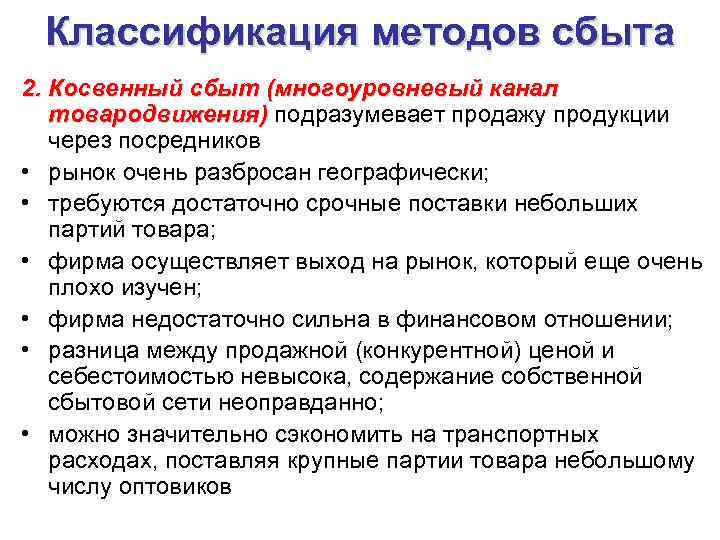 Классификация методов сбыта

2. Косвенный сбыт (многоуровневый канал товародвижения) подразумевает продажу продукции через посредников

• рынок очень разбросан географически;
• требуются достаточно срочные поставки небольших партий товара;
• фирма осуществляет выход на рынок, который еще очень плохо изучен;
• фирма недостаточно сильна в финансовом отношении;
• разница между продажной (конкурентной) ценой и себестоимостью невысока, содержание собственной сбытовой сети неоправданно;
• можно значительно сэкономить на транспортных расходах, поставляя крупные партии товара небольшому числу оптовиков